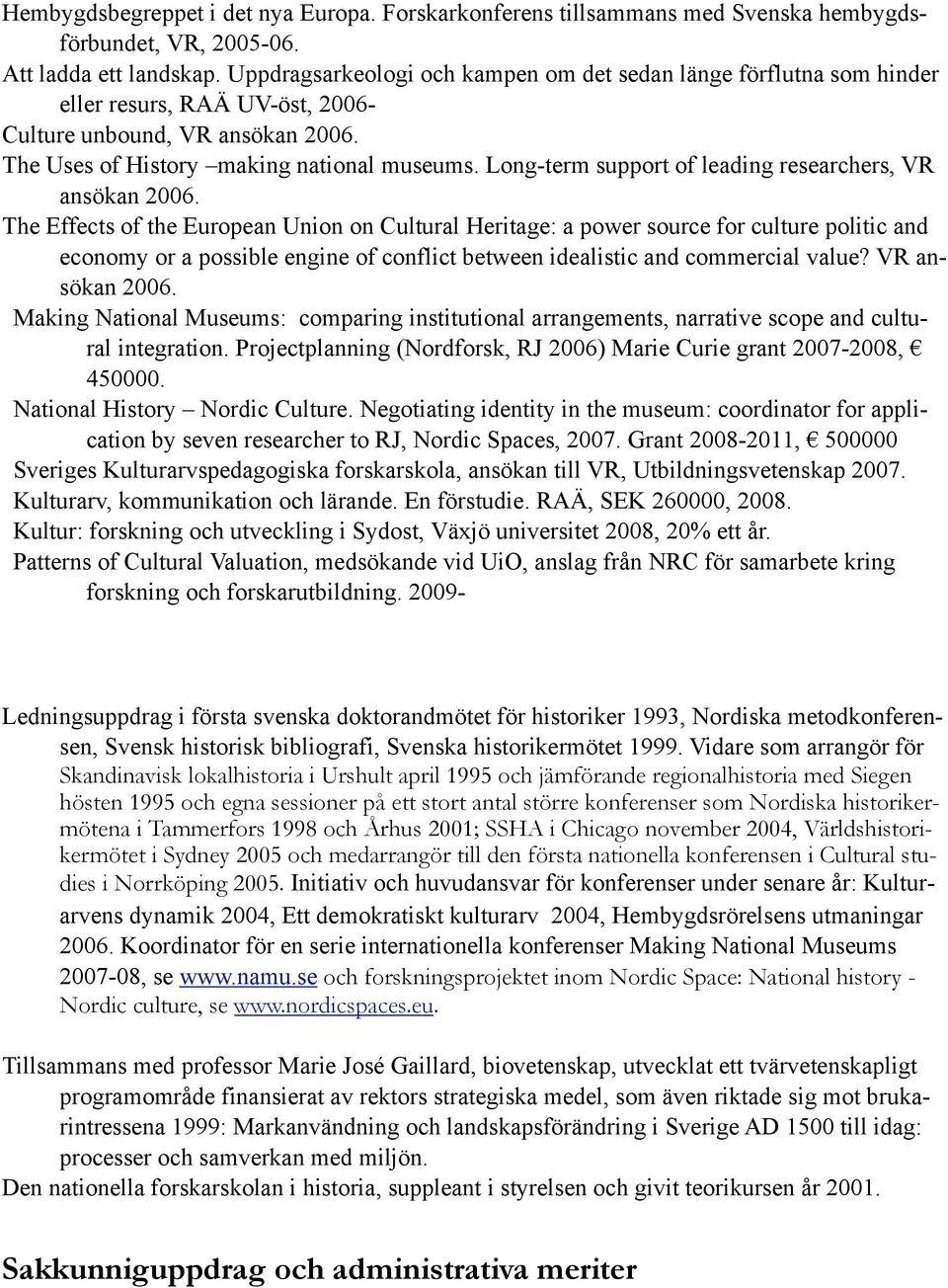 Hembygdsbegreppet i det nya Europa. Forskarkonferens tillsammans med Svenska hembygdsförbundet, VR, 2005-06.
Att ladda ett landskap. Uppdragsarkeologi och kampen om det sedan länge förflutna som hinder eller resurs, RAÄ UV-öst, 2006-
Culture unbound, VR ansökan 2006.
The Uses of History –making national museums. Long-term support of leading researchers, VR ansökan 2006.
The Effects of the European Union on Cultural Heritage: a power source for culture politic and economy or a possible engine of conflict between idealistic and commercial value? VR ansökan 2006.
Making National Museums: comparing institutional arrangements, narrative scope and cultural integration. Projectplanning (Nordforsk, RJ 2006) Marie Curie grant 2007-2008, € 450000.
National History – Nordic Culture. Negotiating identity in the museum: coordinator for application by seven researcher to RJ, Nordic Spaces, 2007. Grant 2008-2011, € 500000
Sveriges Kulturarvspedagogiska forskarskola, ansökan till VR, Utbildningsvetenskap 2007.
Kulturarv, kommunikation och lärande. En förstudie. RAÄ, SEK 260000, 2008.
Kultur: forskning och utveckling i Sydost, Växjö universitet 2008, 20% ett år.
Patterns of Cultural Valuation, medsökande vid UiO, anslag från NRC för samarbete kring forskning och forskarutbildning. 2009-

Ledningsuppdrag i första svenska doktorandmötet för historiker 1993, Nordiska metodkonferensen, Svensk historisk bibliografi, Svenska historikermötet 1999. Vidare som arrangör för Skandinavisk lokalhistoria i Urshult april 1995 och jämförande regionalhistoria med Siegen hösten 1995 och egna sessioner på ett stort antal större konferenser som Nordiska historikermötena i Tammerfors 1998 och Århus 2001; SSHA i Chicago november 2004, Världshistorikermötet i Sydney 2005 och medarrangör till den första nationella konferensen i Cultural studies i Norrköping 2005. Initiativ och huvudansvar för konferenser under senare år: Kulturarvens dynamik 2004, Ett demokratiskt kulturarv 2004, Hembygdsrörelsens utmaningar 2006. Koordinator för en serie internationella konferenser Making National Museums 2007-08, se www.namu.se och forskningsprojektet inom Nordic Space: National history - Nordic culture, se www.nordicspaces.eu.

Tillsammans med professor Marie José Gaillard, biovetenskap, utvecklat ett tvärvetenskapligt programområde finansierat av rektors strategiska medel, som även riktade sig mot brukarintressena 1999: Markanvändning och landskapsförändring i Sverige AD 1500 till idag: processer och samverkan med miljön.
Den nationella forskarskolan i historia, suppleant i styrelsen och givit teorikursen år 2001.

Sakkunniguppdrag och administrativa meriter